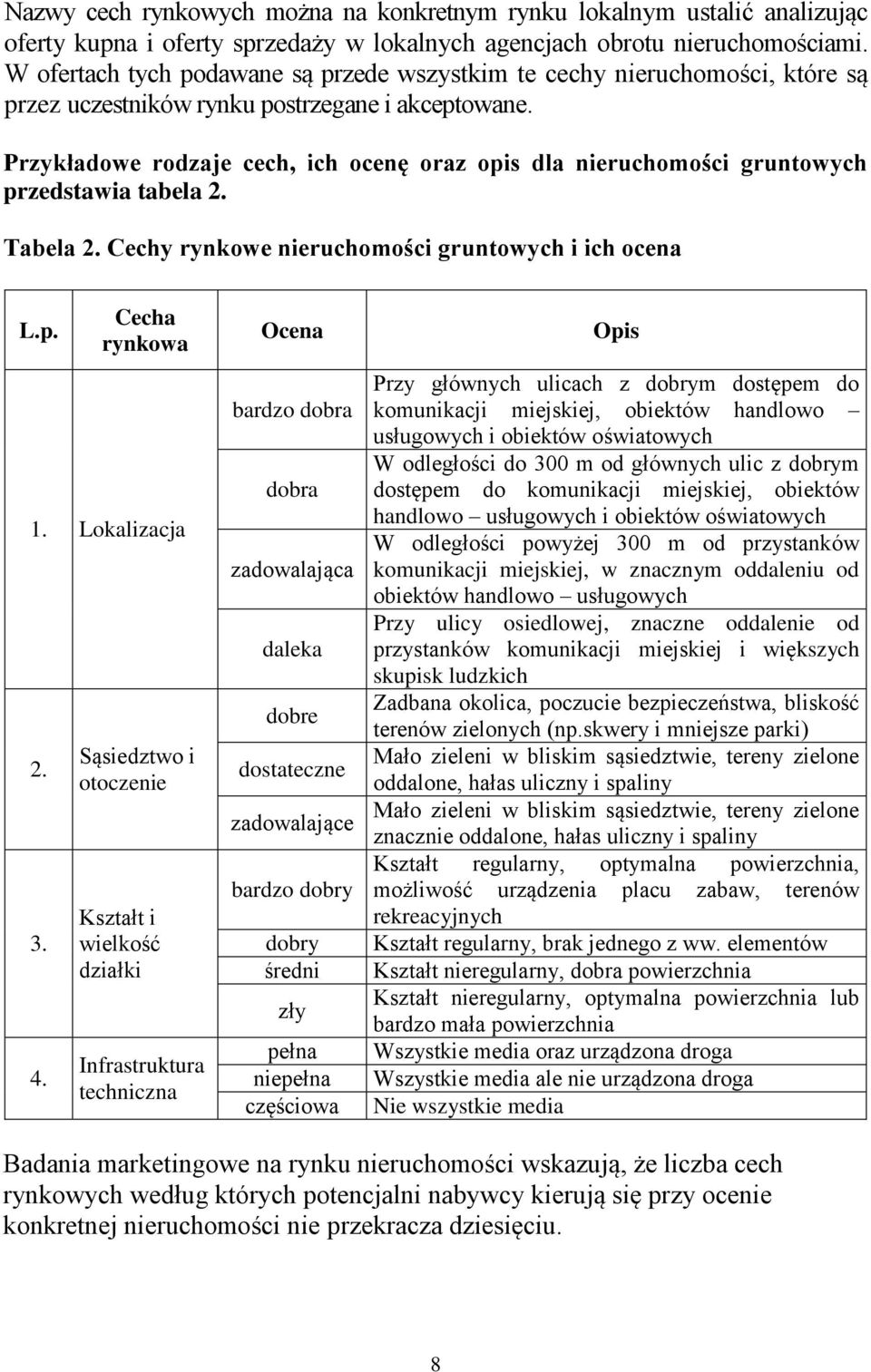 Nazwy cech rynkowych można na konkretnym rynku lokalnym ustalić analizując oferty kupna i oferty sprzedaży w lokalnych agencjach obrotu nieruchomościami. W ofertach tych podawane są przede wszystkim te cechy nieruchomości, które są przez uczestników rynku postrzegane i akceptowane.

Przykładowe rodzaje cech, ich ocenę oraz opis dla nieruchomości gruntowych przedstawia tabela 2.

Tabela 2. Cechy rynkowe nieruchomości gruntowych i ich ocena

| L.p. | Cecha rynkowa | Ocena | Opis |
|---|---|---|---|
| 1. | Lokalizacja | bardzo dobra | Przy głównych ulicach z dobrym dostępem do komunikacji miejskiej, obiektów handlowo – usługowych i obiektów oświatowych |
| | | dobra | W odległości do 300 m od głównych ulic z dobrym dostępem do komunikacji miejskiej, obiektów handlowo – usługowych i obiektów oświatowych |
| | | zadowalająca | W odległości powyżej 300 m od przystanków komunikacji miejskiej, w znacznym oddaleniu od obiektów handlowo – usługowych |
| | | daleka | Przy ulicy osiedlowej, znaczne oddalenie od przystanków komunikacji miejskiej i większych skupisk ludzkich |
| 2. | Sąsiedztwo i otoczenie | dobre | Zadbana okolica, poczucie bezpieczeństwa, bliskość terenów zielonych (np.skwery i mniejsze parki) |
| | | dostateczne | Mało zieleni w bliskim sąsiedztwie, tereny zielone oddalone, hałas uliczny i spaliny |
| | | zadowalające | Mało zieleni w bliskim sąsiedztwie, tereny zielone znacznie oddalone, hałas uliczny i spaliny |
| 3. | Kształt i wielkość działki | bardzo dobry | Kształt regularny, optymalna powierzchnia, możliwość urządzenia placu zabaw, terenów rekreacyjnych |
| | | dobry | Kształt regularny, brak jednego z ww. elementów |
| | | średni | Kształt nieregularny, dobra powierzchnia |
| | | zły | Kształt nieregularny, optymalna powierzchnia lub bardzo mała powierzchnia |
| 4. | Infrastruktura techniczna | pełna | Wszystkie media oraz urządzona droga |
| | | niepełna | Wszystkie media ale nie urządzona droga |
| | | częściowa | Nie wszystkie media |

Badania marketingowe na rynku nieruchomości wskazują, że liczba cech rynkowych według których potencjalni nabywcy kierują się przy ocenie konkretnej nieruchomości nie przekracza dziesięciu.

8